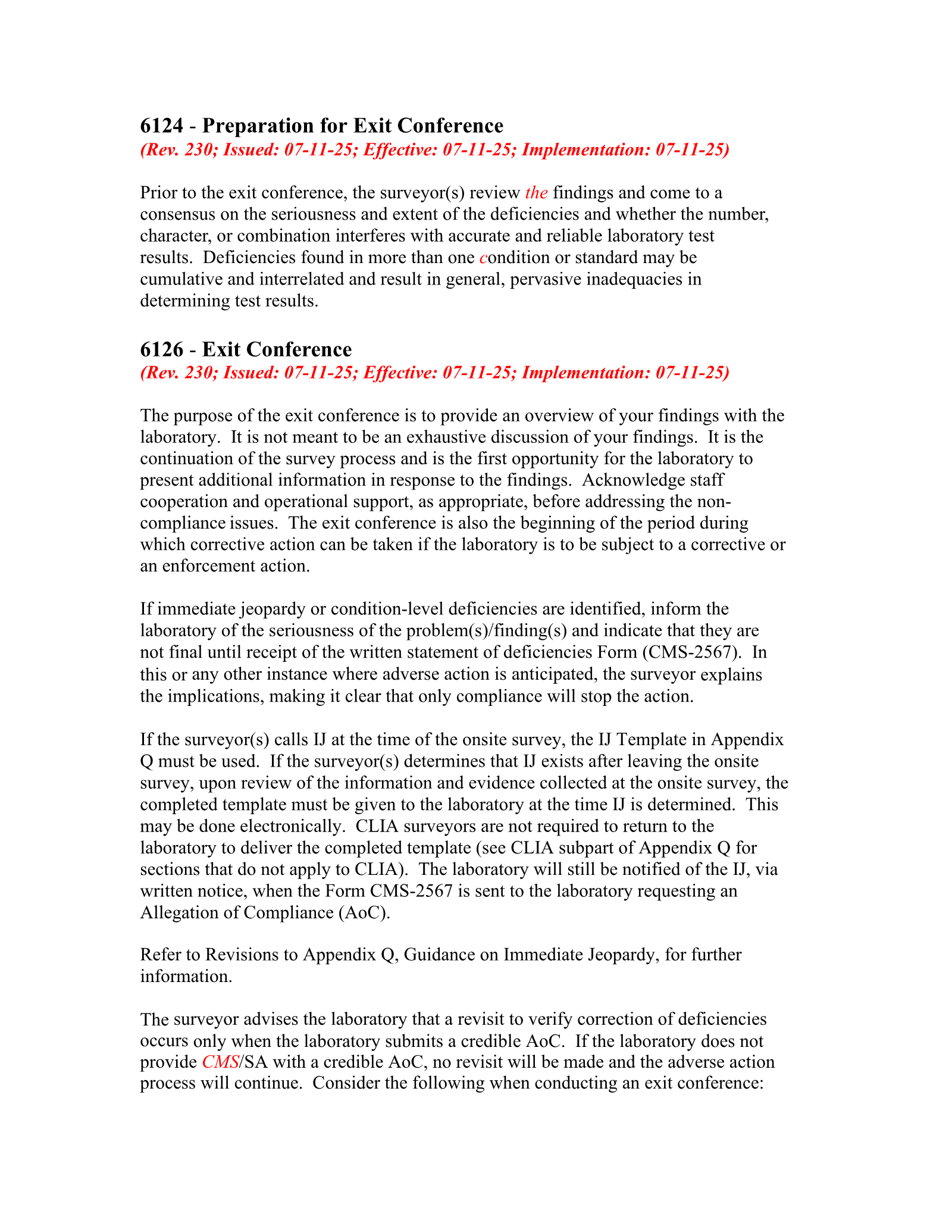 6124 - Preparation for Exit Conference
(Rev. 230; Issued: 07-11-25; Effective: 07-11-25; Implementation: 07-11-25)

Prior to the exit conference, the surveyor(s) review the findings and come to a consensus on the seriousness and extent of the deficiencies and whether the number, character, or combination interferes with accurate and reliable laboratory test results. Deficiencies found in more than one condition or standard may be cumulative and interrelated and result in general, pervasive inadequacies in determining test results.

6126 - Exit Conference
(Rev. 230; Issued: 07-11-25; Effective: 07-11-25; Implementation: 07-11-25)

The purpose of the exit conference is to provide an overview of your findings with the laboratory. It is not meant to be an exhaustive discussion of your findings. It is the continuation of the survey process and is the first opportunity for the laboratory to present additional information in response to the findings. Acknowledge staff cooperation and operational support, as appropriate, before addressing the non-compliance issues. The exit conference is also the beginning of the period during which corrective action can be taken if the laboratory is to be subject to a corrective or an enforcement action.

If immediate jeopardy or condition-level deficiencies are identified, inform the laboratory of the seriousness of the problem(s)/finding(s) and indicate that they are not final until receipt of the written statement of deficiencies Form (CMS-2567). In this or any other instance where adverse action is anticipated, the surveyor explains the implications, making it clear that only compliance will stop the action.

If the surveyor(s) calls IJ at the time of the onsite survey, the IJ Template in Appendix Q must be used. If the surveyor(s) determines that IJ exists after leaving the onsite survey, upon review of the information and evidence collected at the onsite survey, the completed template must be given to the laboratory at the time IJ is determined. This may be done electronically. CLIA surveyors are not required to return to the laboratory to deliver the completed template (see CLIA subpart of Appendix Q for sections that do not apply to CLIA). The laboratory will still be notified of the IJ, via written notice, when the Form CMS-2567 is sent to the laboratory requesting an Allegation of Compliance (AoC).

Refer to Revisions to Appendix Q, Guidance on Immediate Jeopardy, for further information.

The surveyor advises the laboratory that a revisit to verify correction of deficiencies occurs only when the laboratory submits a credible AoC. If the laboratory does not provide CMS/SA with a credible AoC, no revisit will be made and the adverse action process will continue. Consider the following when conducting an exit conference: